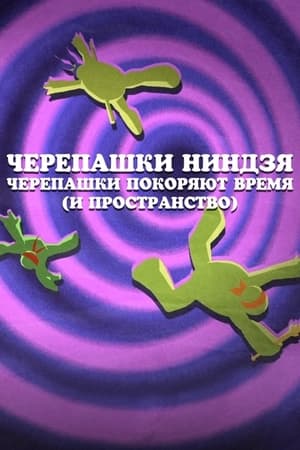 ЧЕРЕПАШКИ НИНДЗЯ
ЧЕРЕПАШКИ ПОКОРЯЮТ ВРЕМЯ
(И ПРОСТРАНСТВО)